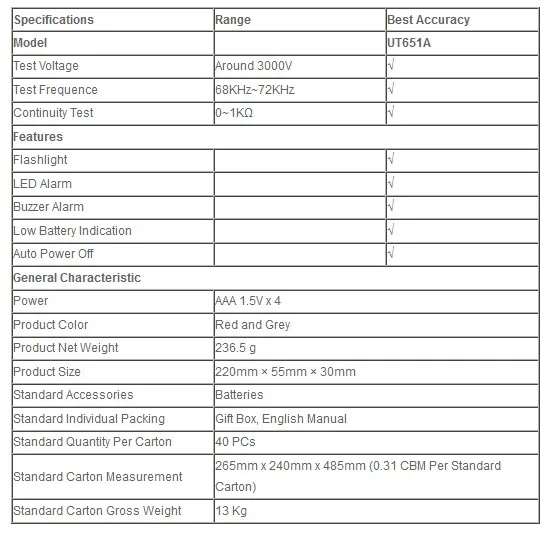 | Specifications | Range | Best Accuracy |
|---|---|---|
| Model | | UT651A |
| Test Voltage | Around 3000V | √ |
| Test Frequence | 68KHz~72KHz | √ |
| Continuity Test | 0~1KΩ | √ |
| Features | | |
| Flashlight | | √ |
| LED Alarm | | √ |
| Buzzer Alarm | | √ |
| Low Battery Indication | | √ |
| Auto Power Off | | √ |
| General Characteristic | | |
| Power | AAA 1.5V x 4 | |
| Product Color | Red and Grey | |
| Product Net Weight | 236.5 g | |
| Product Size | 220mm × 55mm × 30mm | |
| Standard Accessories | Batteries | |
| Standard Individual Packing | Gift Box, English Manual | |
| Standard Quantity Per Carton | 40 PCs | |
| Standard Carton Measurement | 265mm x 240mm x 485mm (0.31 CBM Per Standard Carton) | |
| Standard Carton Gross Weight | 13 Kg | |